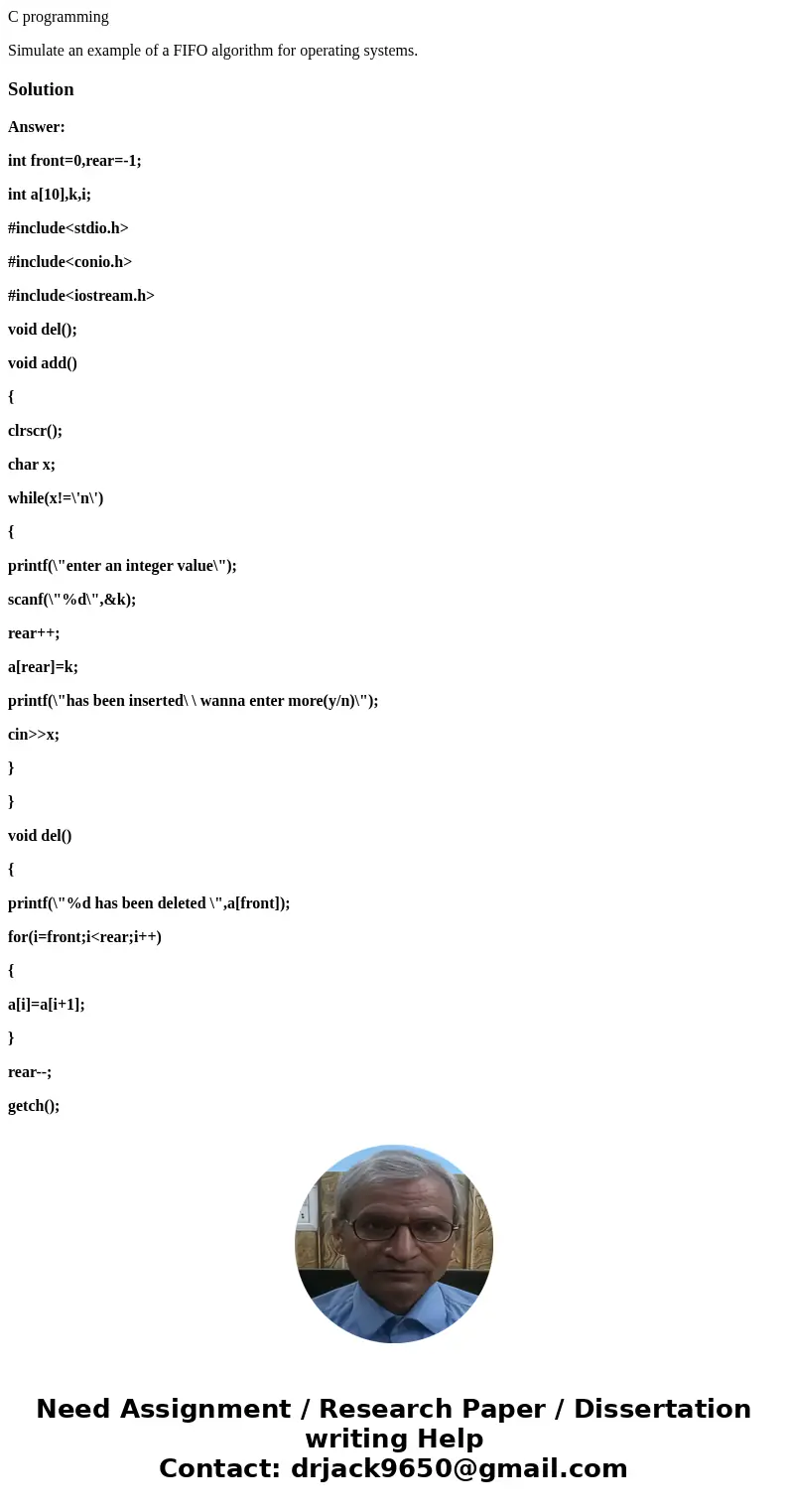 C programming

Simulate an example of a FIFO algorithm for operating systems.

Solution

Answer:

int front=0,rear=-1;

int a[10],k,i;

#include<stdio.h>

#include<conio.h>

#include<iostream.h>

void del();

void add()

{

clrscr();

char x;

while(x!=\'n\')

{

printf(\"enter an integer value\");

scanf(\"%d\",&k);

rear++;

a[rear]=k;

printf(\"has been inserted\ \ wanna enter more(y/n)\");

cin>>x;

}

}

void del()

{

printf(\"%d has been deleted \",a[front]);

for(i=front;i<rear;i++)

{

a[i]=a[i+1];

}

rear--;

getch();

Need Assignment / Research Paper / Dissertation writing Help
Contact: drjack9650@gmail.com